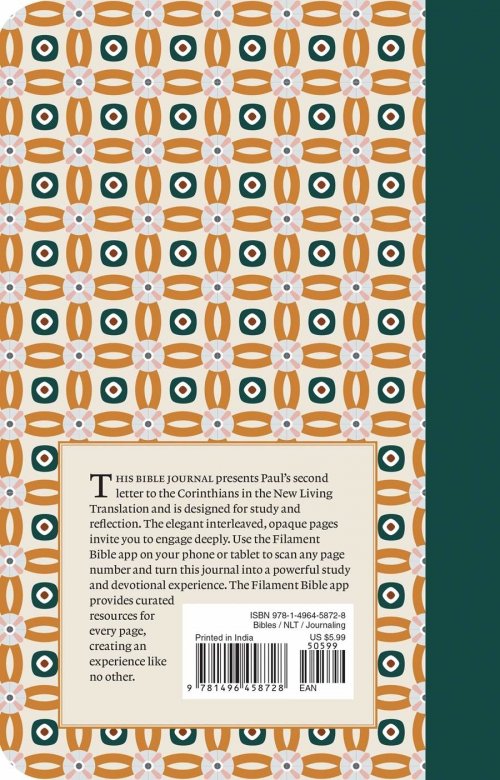 THIS BIBLE JOURNAL presents Paul's second letter to the Corinthians in the New Living Translation and is designed for study and reflection. The elegant interleaved, opaque pages invite you to engage deeply. Use the Filament Bible app on your phone or tablet to scan any page number and turn this journal into a powerful study and devotional experience. The Filament Bible app provides curated resources for every page, creating an experience like no other.

ISBN 978-1-4964-5872-8
Bibles / NLT / Journaling
Printed in India
US $5.99
50599
9 781496 458728
EAN